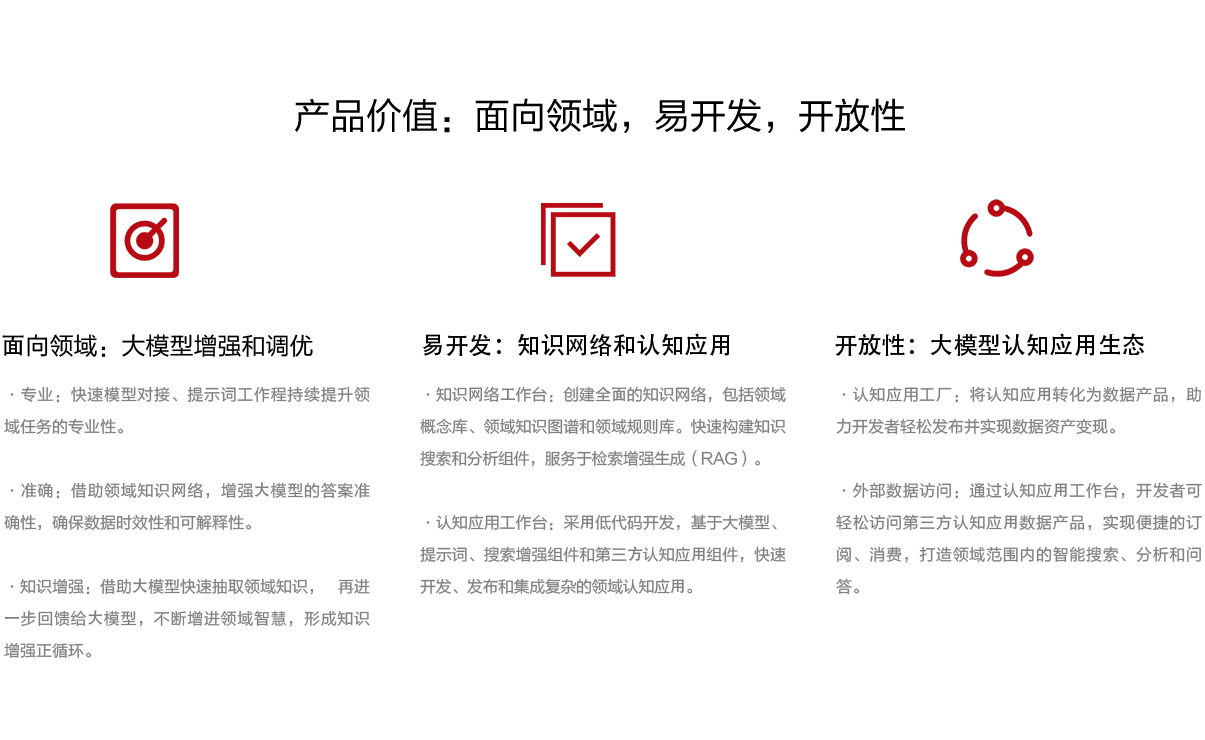 产品价值：面向领域，易开发，开放性

面向领域：大模型增强和调优

· 专业：快速模型对接、提示词工作程持续提升领域任务的专业性。

· 准确：借助领域知识网络，增强大模型的答案准确性，确保数据时效性和可解释性。

· 知识增强：借助大模型快速抽取领域知识， 再进一步回馈给大模型，不断增进领域智慧，形成知识增强正循环。

易开发：知识网络和认知应用

· 知识网络工作台：创建全面的知识网络，包括领域概念库、领域知识图谱和领域规则库。快速构建知识搜索和分析组件，服务于检索增强生成（RAG）。

· 认知应用工作台：采用低代码开发，基于大模型、提示词、搜索增强组件和第三方认知应用组件，快速开发、发布和集成复杂的领域认知应用。

开放性：大模型认知应用生态

· 认知应用工厂：将认知应用转化为数据产品，助力开发者轻松发布并实现数据资产变现。

· 外部数据访问：通过认知应用工作台，开发者可轻松访问第三方认知应用数据产品，实现便捷的订阅、消费，打造领域范围内的智能搜索、分析和问答。